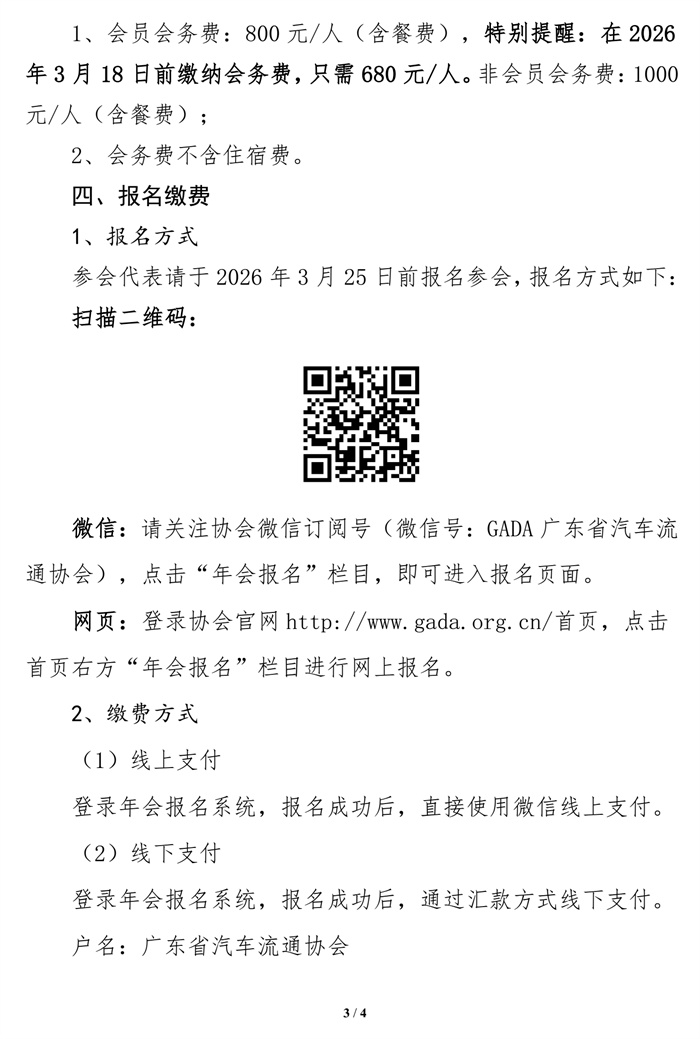 1、会员会务费：800元/人（含餐费），特别提醒：在2026年3月18日前缴纳会务费，只需680元/人。非会员会务费：1000元/人（含餐费）；

2、会务费不含住宿费。

四、报名缴费

1、报名方式

参会代表请于2026年3月25日前报名参会，报名方式如下：

扫描二维码：

微信：请关注协会微信订阅号（微信号：GADA广东省汽车流通协会），点击“年会报名”栏目，即可进入报名页面。

网页：登录协会官网http://www.gada.org.cn/首页，点击首页右方“年会报名”栏目进行网上报名。

2、缴费方式

（1）线上支付

登录年会报名系统，报名成功后，直接使用微信线上支付。

（2）线下支付

登录年会报名系统，报名成功后，通过汇款方式线下支付。

户名：广东省汽车流通协会

3 / 4